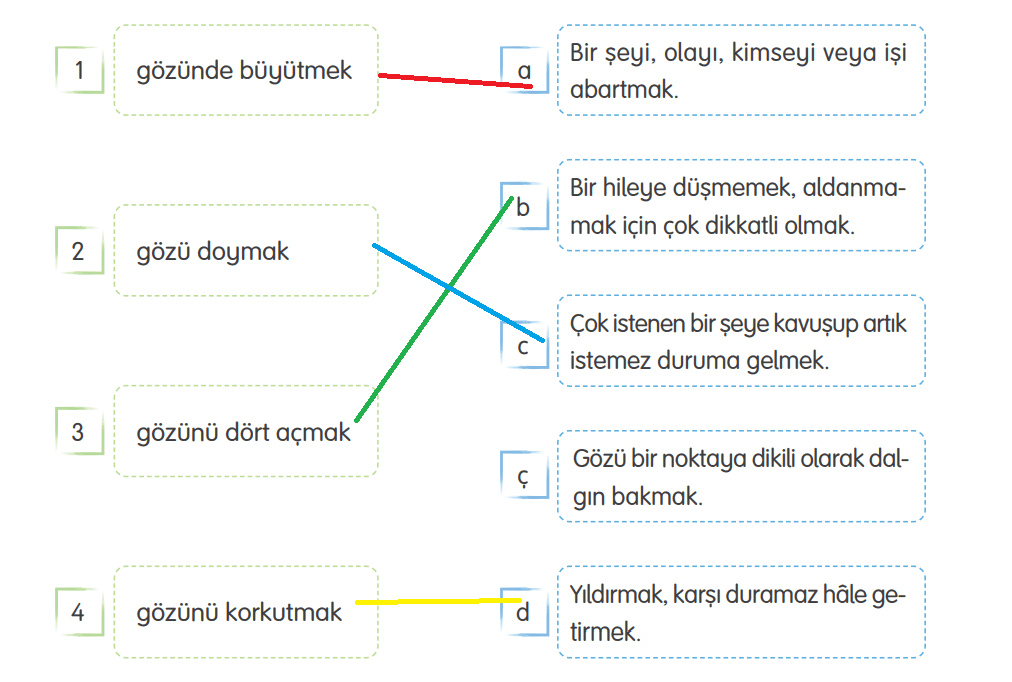 1 gözünde büyütmek

2 gözü doymak

3 gözünü dört açmak

4 gözünü korkutmak

a Bir şeyi, olayı, kimseyi veya işi abartmak.

b Bir hileye düşmemek, aldanmamak için çok dikkatli olmak.

c Çok istenen bir şeye kavuşup artık istemez duruma gelmek.

ç Gözü bir noktaya dikili olarak dalgın bakmak.

d Yıldırmak, karşı duramaz hâle getirmek.